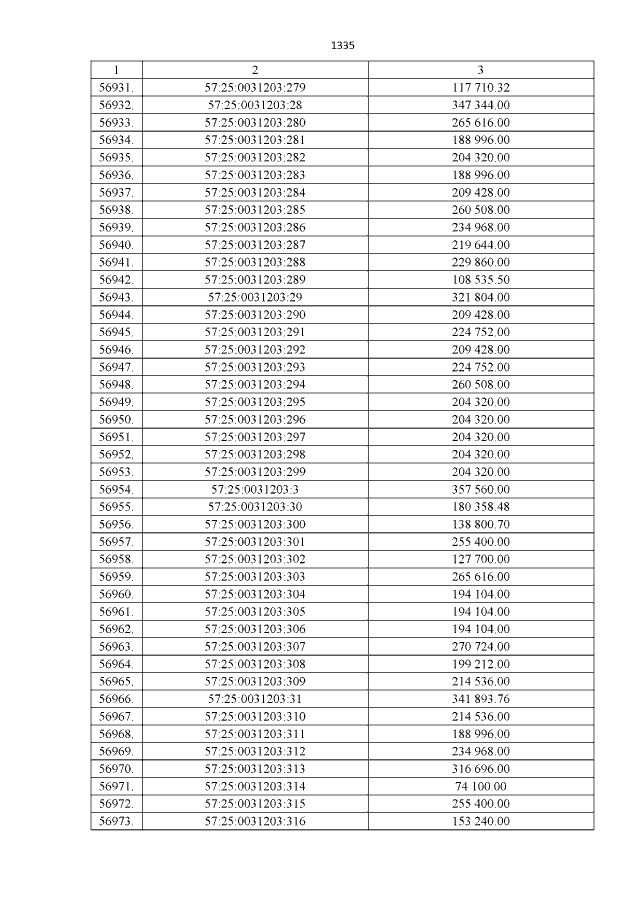 1335

| 1 | 2 | 3 |
|---|---|---|
| 56931. | 57:25:0031203:279 | 117 710.32 |
| 56932. | 57:25:0031203:28 | 347 344.00 |
| 56933. | 57:25:0031203:280 | 265 616.00 |
| 56934. | 57:25:0031203:281 | 188 996.00 |
| 56935. | 57:25:0031203:282 | 204 320.00 |
| 56936. | 57:25:0031203:283 | 188 996.00 |
| 56937. | 57:25:0031203:284 | 209 428.00 |
| 56938. | 57:25:0031203:285 | 260 508.00 |
| 56939. | 57:25:0031203:286 | 234 968.00 |
| 56940. | 57:25:0031203:287 | 219 644.00 |
| 56941. | 57:25:0031203:288 | 229 860.00 |
| 56942. | 57:25:0031203:289 | 108 535.50 |
| 56943. | 57:25:0031203:29 | 321 804.00 |
| 56944. | 57:25:0031203:290 | 209 428.00 |
| 56945. | 57:25:0031203:291 | 224 752.00 |
| 56946. | 57:25:0031203:292 | 209 428.00 |
| 56947. | 57:25:0031203:293 | 224 752.00 |
| 56948. | 57:25:0031203:294 | 260 508.00 |
| 56949. | 57:25:0031203:295 | 204 320.00 |
| 56950. | 57:25:0031203:296 | 204 320.00 |
| 56951. | 57:25:0031203:297 | 204 320.00 |
| 56952. | 57:25:0031203:298 | 204 320.00 |
| 56953. | 57:25:0031203:299 | 204 320.00 |
| 56954. | 57:25:0031203:3 | 357 560.00 |
| 56955. | 57:25:0031203:30 | 180 358.48 |
| 56956. | 57:25:0031203:300 | 138 800.70 |
| 56957. | 57:25:0031203:301 | 255 400.00 |
| 56958. | 57:25:0031203:302 | 127 700.00 |
| 56959. | 57:25:0031203:303 | 265 616.00 |
| 56960. | 57:25:0031203:304 | 194 104.00 |
| 56961. | 57:25:0031203:305 | 194 104.00 |
| 56962. | 57:25:0031203:306 | 194 104.00 |
| 56963. | 57:25:0031203:307 | 270 724.00 |
| 56964. | 57:25:0031203:308 | 199 212.00 |
| 56965. | 57:25:0031203:309 | 214 536.00 |
| 56966. | 57:25:0031203:31 | 341 893.76 |
| 56967. | 57:25:0031203:310 | 214 536.00 |
| 56968. | 57:25:0031203:311 | 188 996.00 |
| 56969. | 57:25:0031203:312 | 234 968.00 |
| 56970. | 57:25:0031203:313 | 316 696.00 |
| 56971. | 57:25:0031203:314 | 74 100.00 |
| 56972. | 57:25:0031203:315 | 255 400.00 |
| 56973. | 57:25:0031203:316 | 153 240.00 |